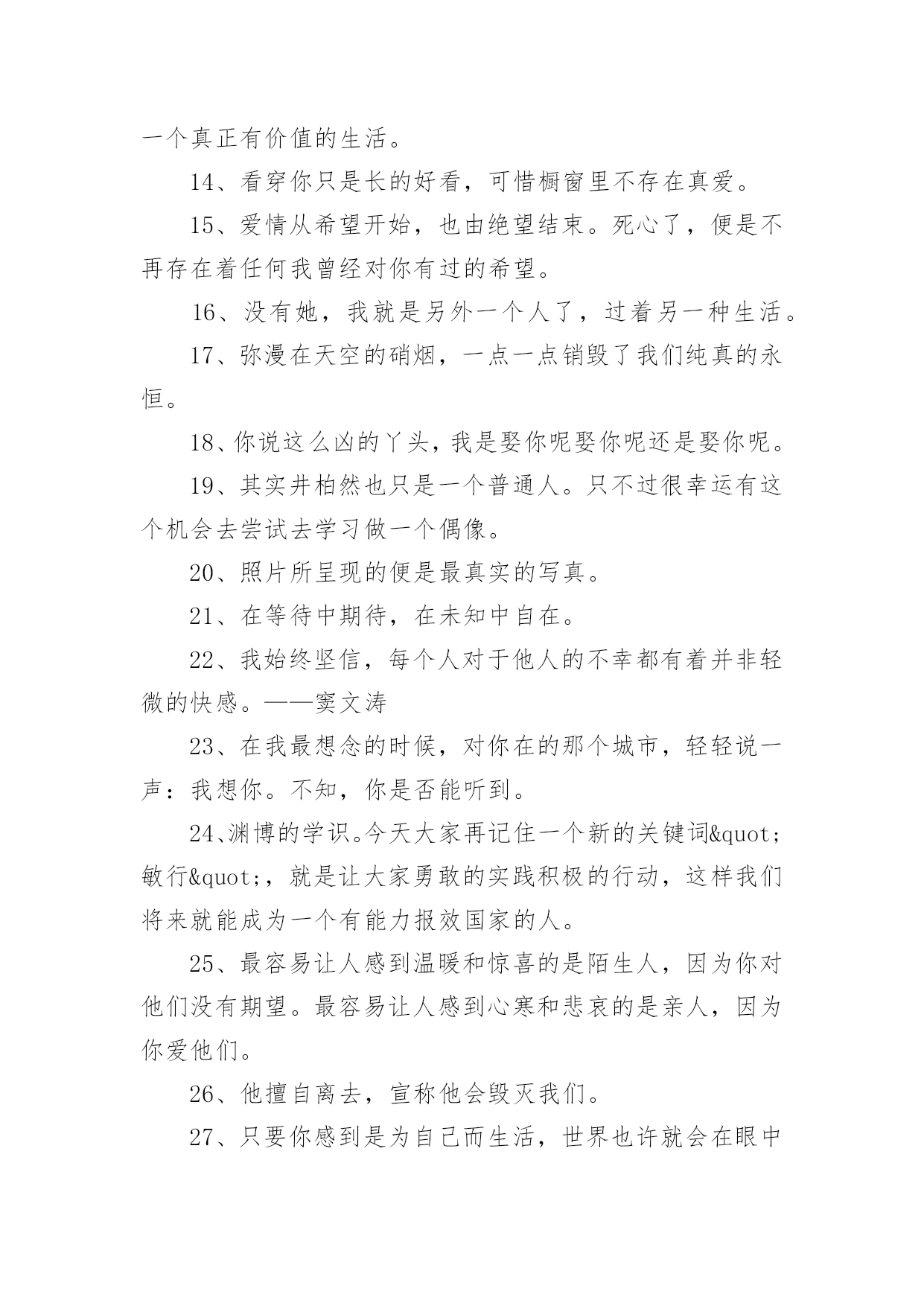 一个真正有价值的生活。

14、看穿你只是长的好看，可惜橱窗里不存在真爱。

15、爱情从希望开始，也由绝望结束。死心了，便是不再存在着任何我曾经对你有过的希望。

16、没有她，我就是另外一个人了，过着另一种生活。

17、弥漫在天空的硝烟，一点一点销毁了我们纯真的永恒。

18、你说这么凶的丫头，我是娶你呢娶你呢还是娶你呢。

19、其实井柏然也只是一个普通人。只不过很幸运有这个机会去尝试去学习做一个偶像。

20、照片所呈现的便是最真实的写真。

21、在等待中期待，在未知中自在。

22、我始终坚信，每个人对于他人的不幸都有着并非轻微的快感。——窦文涛

23、在我最想念的时候，对你在的那个城市，轻轻说一声：我想你。不知，你是否能听到。

24、渊博的学识。今天大家再记住一个新的关键词&quot;敏行&quot;，就是让大家勇敢的实践积极的行动，这样我们将来就能成为一个有能力报效国家的人。

25、最容易让人感到温暖和惊喜的是陌生人，因为你对他们没有期望。最容易让人感到心寒和悲哀的是亲人，因为你爱他们。

26、他擅自离去，宣称他会毁灭我们。

27、只要你感到是为自己而生活，世界也许就会在眼中